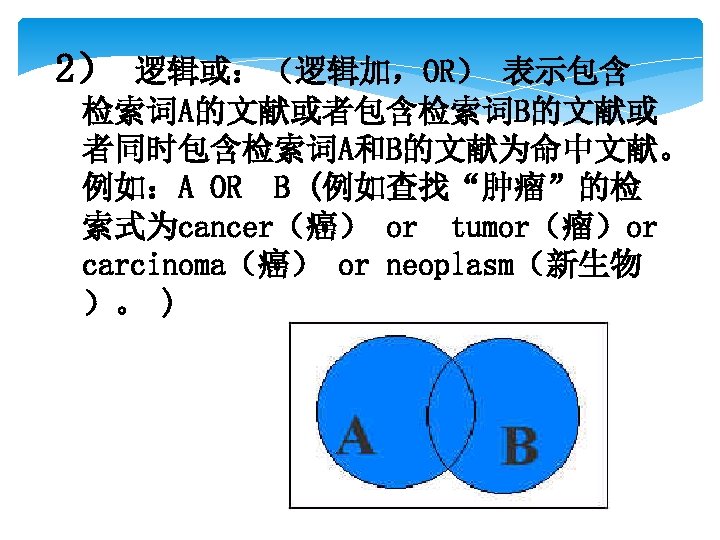 2） 逻辑或：（逻辑加，OR） 表示包含检索词A的文献或者包含检索词B的文献或者同时包含检索词A和B的文献为命中文献。例如：A OR B（例如查找“肿瘤”的检索式为cancer（癌） or tumor（瘤）or carcinoma（癌） or neoplasm（新生物）。）

A

B